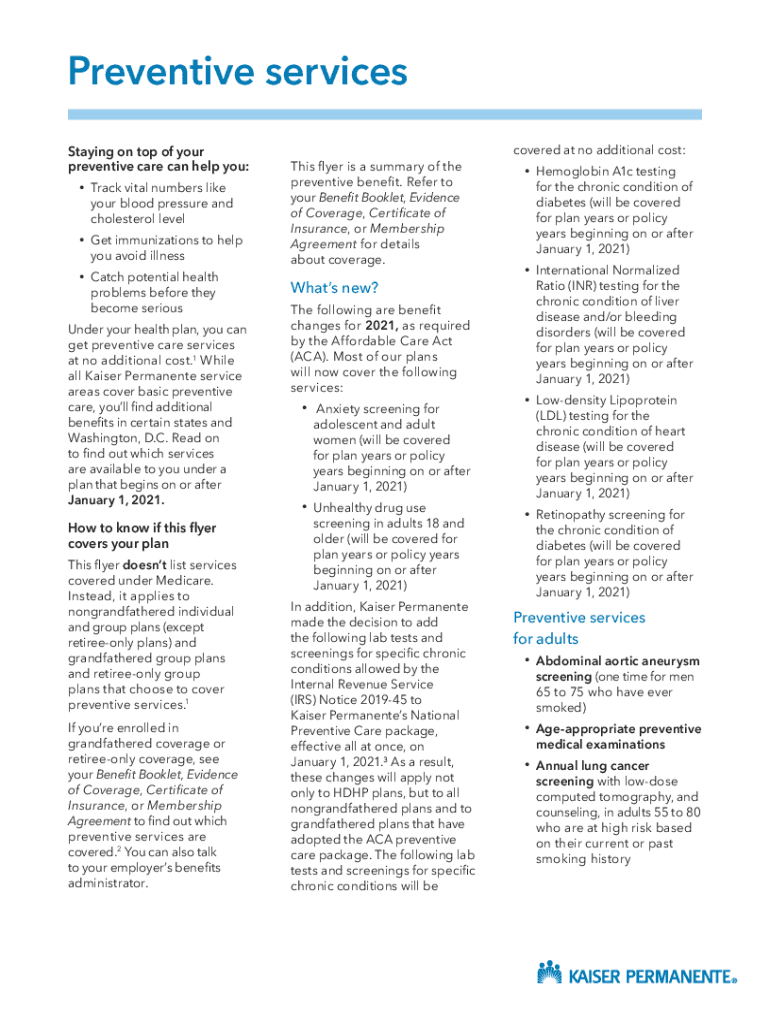 Preventive services

Staying on top of your preventive care can help you:

• Track vital numbers like your blood pressure and cholesterol level

• Get immunizations to help you avoid illness

• Catch potential health problems before they become serious

Under your health plan, you can get preventive care services at no additional cost.$^1$ While all Kaiser Permanente service areas cover basic preventive care, you'll find additional benefits in certain states and Washington, D.C. Read on to find out which services are available to you under a plan that begins on or after January 1, 2021.

How to know if this flyer covers your plan

This flyer doesn't list services covered under Medicare. Instead, it applies to nongrandfathered individual and group plans (except retiree-only plans) and grandfathered group plans and retiree-only group plans that choose to cover preventive services.$^1$

If you're enrolled in grandfathered coverage or retiree-only coverage, see your Benefit Booklet, Evidence of Coverage, Certificate of Insurance, or Membership Agreement to find out which preventive services are covered.$^2$ You can also talk to your employer's benefits administrator.

This flyer is a summary of the preventive benefit. Refer to your Benefit Booklet, Evidence of Coverage, Certificate of Insurance, or Membership Agreement for details about coverage.

What's new?

The following are benefit changes for 2021, as required by the Affordable Care Act (ACA). Most of our plans will now cover the following services:

• Anxiety screening for adolescent and adult women (will be covered for plan years or policy years beginning on or after January 1, 2021)

• Unhealthy drug use screening in adults 18 and older (will be covered for plan years or policy years beginning on or after January 1, 2021)

In addition, Kaiser Permanente made the decision to add the following lab tests and screenings for specific chronic conditions allowed by the Internal Revenue Service (IRS) Notice 2019-45 to Kaiser Permanente's National Preventive Care package, effective all at once, on January 1, 2021.$^3$ As a result, these changes will apply not only to HDHP plans, but to all nongrandfathered plans and to grandfathered plans that have adopted the ACA preventive care package. The following lab tests and screenings for specific chronic conditions will be covered at no additional cost:

• Hemoglobin A1c testing for the chronic condition of diabetes (will be covered for plan years or policy years beginning on or after January 1, 2021)

• International Normalized Ratio (INR) testing for the chronic condition of liver disease and/or bleeding disorders (will be covered for plan years or policy years beginning on or after January 1, 2021)

• Low-density Lipoprotein (LDL) testing for the chronic condition of heart disease (will be covered for plan years or policy years beginning on or after January 1, 2021)

• Retinopathy screening for the chronic condition of diabetes (will be covered for plan years or policy years beginning on or after January 1, 2021)

Preventive services for adults

• Abdominal aortic aneurysm screening (one time for men 65 to 75 who have ever smoked)

• Age-appropriate preventive medical examinations

• Annual lung cancer screening with low-dose computed tomography, and counseling, in adults 55 to 80 who are at high risk based on their current or past smoking history

KAISER PERMANENTE®